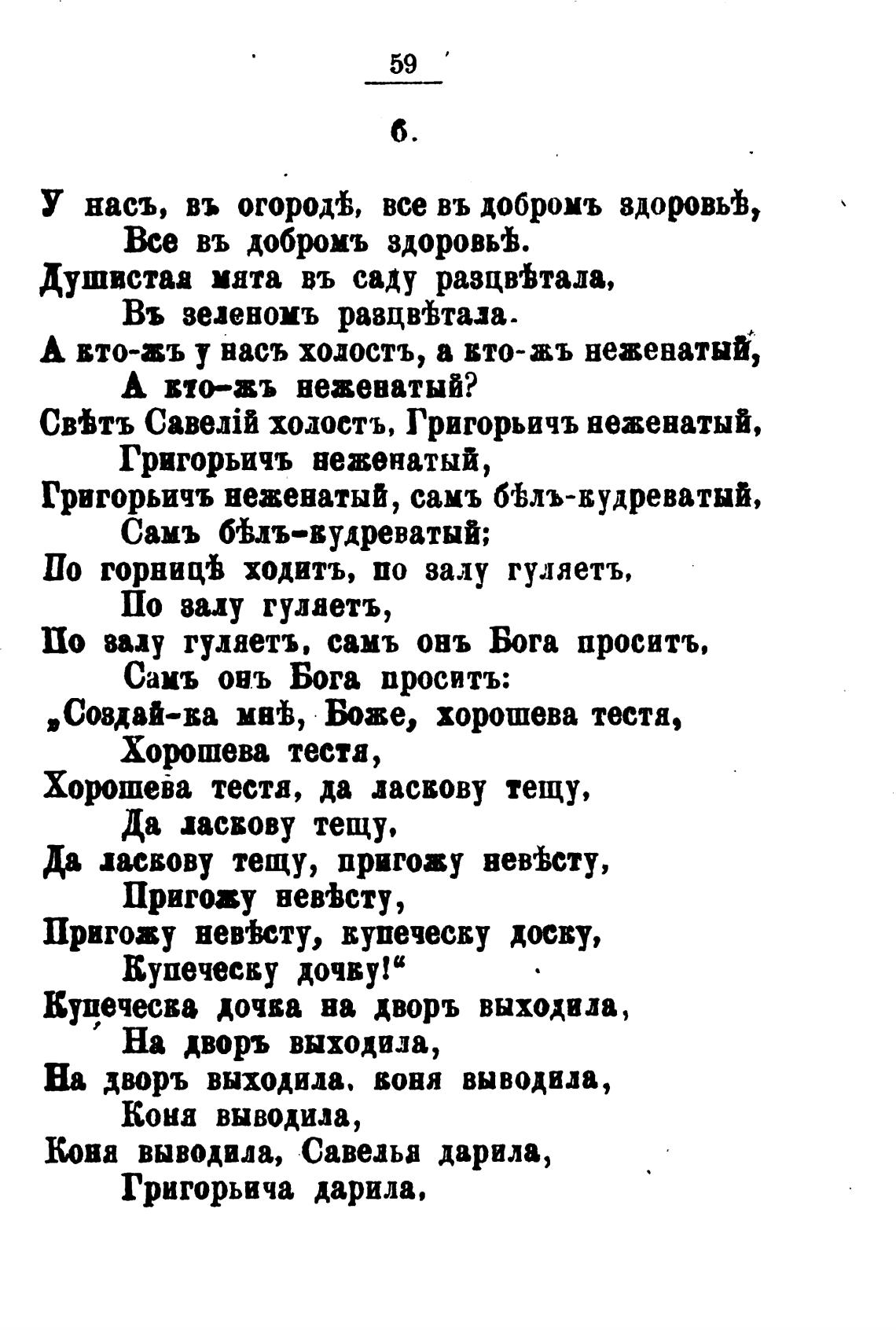 59

6.

У насъ, въ огородѣ, все въ добромъ здоровьѣ,
Все въ добромъ здоровьѣ.
Душистая мята въ саду разцвѣтала,
Въ зеленомъ разцвѣтала.
А кто-жъ у насъ холостъ, а кто-жъ неженатый,
А кто-жъ неженатый?
Свѣтъ Савелій холостъ, Григорьичъ неженатый,
Григорьичъ неженатый,
Григорьичъ неженатый, самъ бѣлъ-кудреватый,
Самъ бѣлъ-кудреватый;
По горницѣ ходитъ, по залу гуляетъ,
По залу гуляетъ,
По залу гуляетъ, самъ онъ Бога проситъ,
Самъ онъ Бога проситъ:
„Создай-ка мнѣ, Боже, хорошева тестя,
Хорошева тестя,
Хорошева тестя, да ласкову тещу,
Да ласкову тещу,
Да ласкову тещу, пригожу невѣсту,
Пригожу невѣсту,
Пригожу невѣсту, купеческу доску,
Купеческу дочку!“
Купеческа дочка на дворъ выходила,
На дворъ выходила,
На дворъ выходила, коня выводила,
Коня выводила,
Коня выводила, Савелья дарила,
Григорьича дарила,